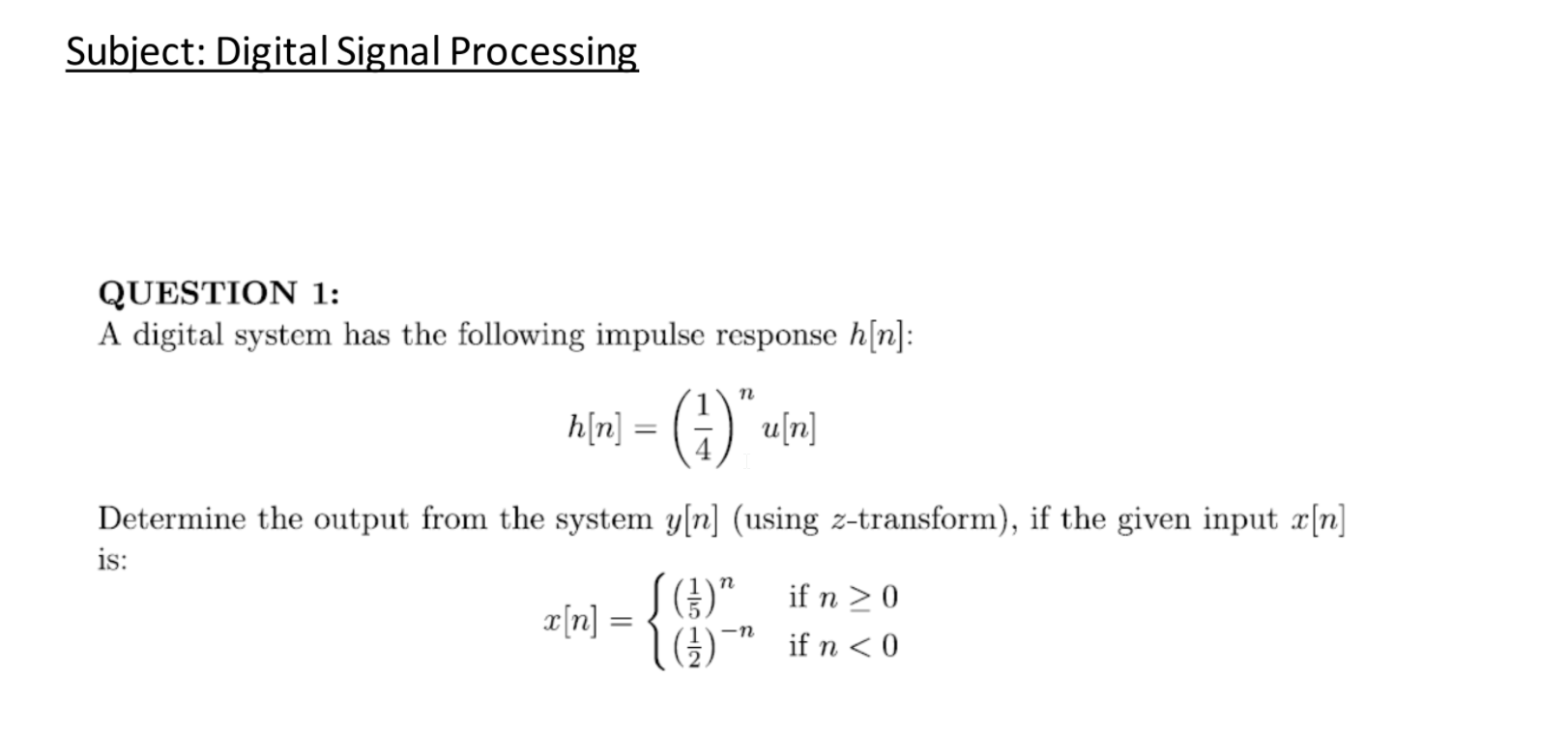 Subject: Digital Signal Processing

QUESTION 1:
A digital system has the following impulse response $h[n]$:

$$h[n] = \left(\frac{1}{4}\right)^n u[n]$$

Determine the output from the system $y[n]$ (using $z$-transform), if the given input $x[n]$ is:

$$x[n] = \begin{cases} \left(\frac{1}{5}\right)^n & \text{if } n \geq 0 \\ \left(\frac{1}{2}\right)^{-n} & \text{if } n < 0 \end{cases}$$